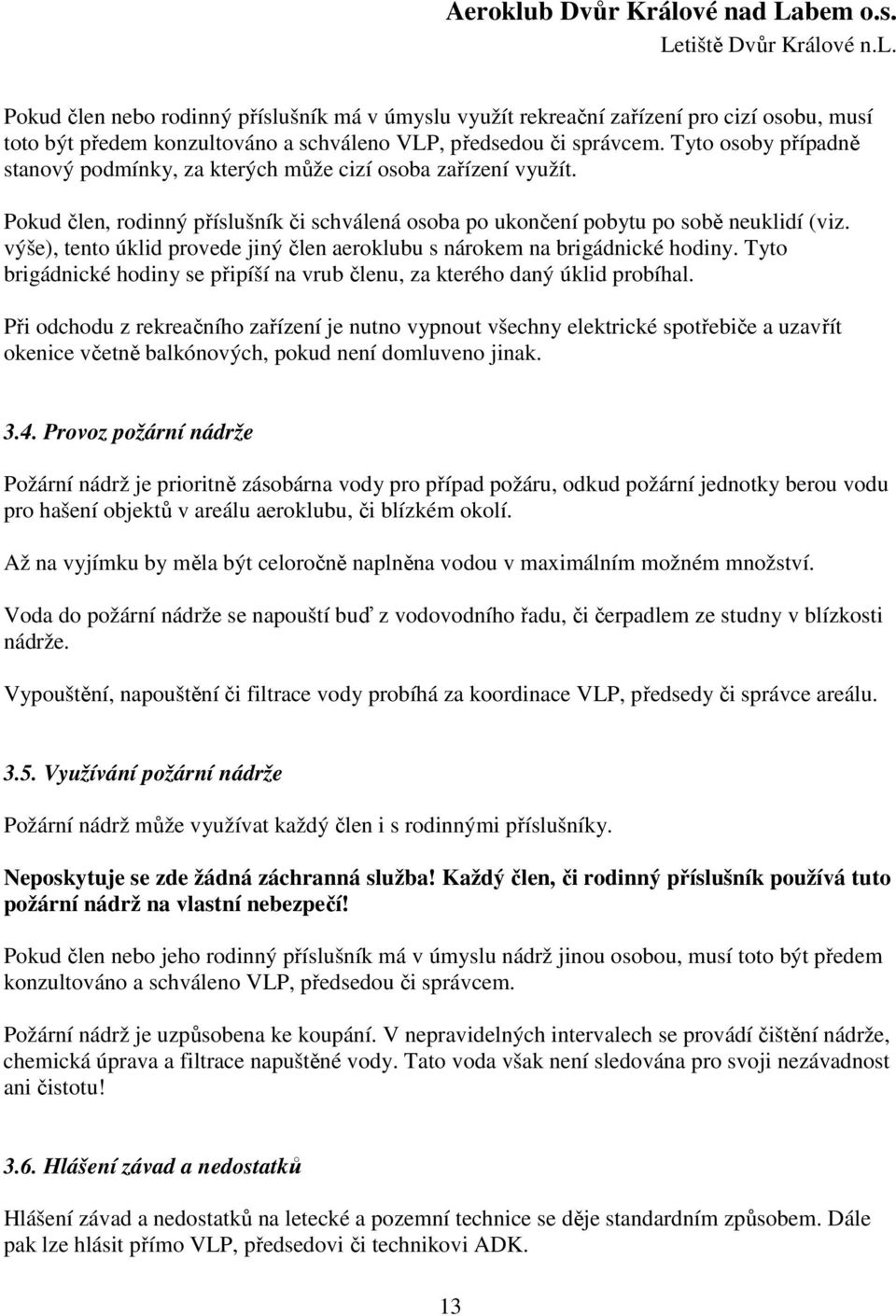 Aeroklub Dvůr Králové nad Labem o.s.
Letiště Dvůr Králové n.L.

Pokud člen nebo rodinný příslušník má v úmyslu využít rekreační zařízení pro cizí osobu, musí toto být předem konzultováno a schváleno VLP, předsedou či správcem. Tyto osoby případně stanový podmínky, za kterých může cizí osoba zařízení využít.

Pokud člen, rodinný příslušník či schválená osoba po ukončení pobytu po sobě neuklidí (viz. výše), tento úklid provede jiný člen aeroklubu s nárokem na brigádnické hodiny. Tyto brigádnické hodiny se připíší na vrub členu, za kterého daný úklid probíhal.

Při odchodu z rekreačního zařízení je nutno vypnout všechny elektrické spotřebiče a uzavřít okenice včetně balkónových, pokud není domluveno jinak.

3.4. Provoz požární nádrže

Požární nádrž je prioritně zásobárna vody pro případ požáru, odkud požární jednotky berou vodu pro hašení objektů v areálu aeroklubu, či blízkém okolí.

Až na vyjímku by měla být celoročně naplněna vodou v maximálním možném množství.

Voda do požární nádrže se napouští buď z vodovodního řadu, či čerpadlem ze studny v blízkosti nádrže.

Vypouštění, napouštění či filtrace vody probíhá za koordinace VLP, předsedy či správce areálu.

3.5. Využívání požární nádrže

Požární nádrž může využívat každý člen i s rodinnými příslušníky.

Neposkytuje se zde žádná záchranná služba! Každý člen, či rodinný příslušník používá tuto požární nádrž na vlastní nebezpečí!

Pokud člen nebo jeho rodinný příslušník má v úmyslu nádrž jinou osobou, musí toto být předem konzultováno a schváleno VLP, předsedou či správcem.

Požární nádrž je uzpůsobena ke koupání. V nepravidelných intervalech se provádí čištění nádrže, chemická úprava a filtrace napuštěné vody. Tato voda však není sledována pro svoji nezávadnost ani čistotu!

3.6. Hlášení závad a nedostatků

Hlášení závad a nedostatků na letecké a pozemní technice se děje standardním způsobem. Dále pak lze hlásit přímo VLP, předsedovi či technikovi ADK.

13